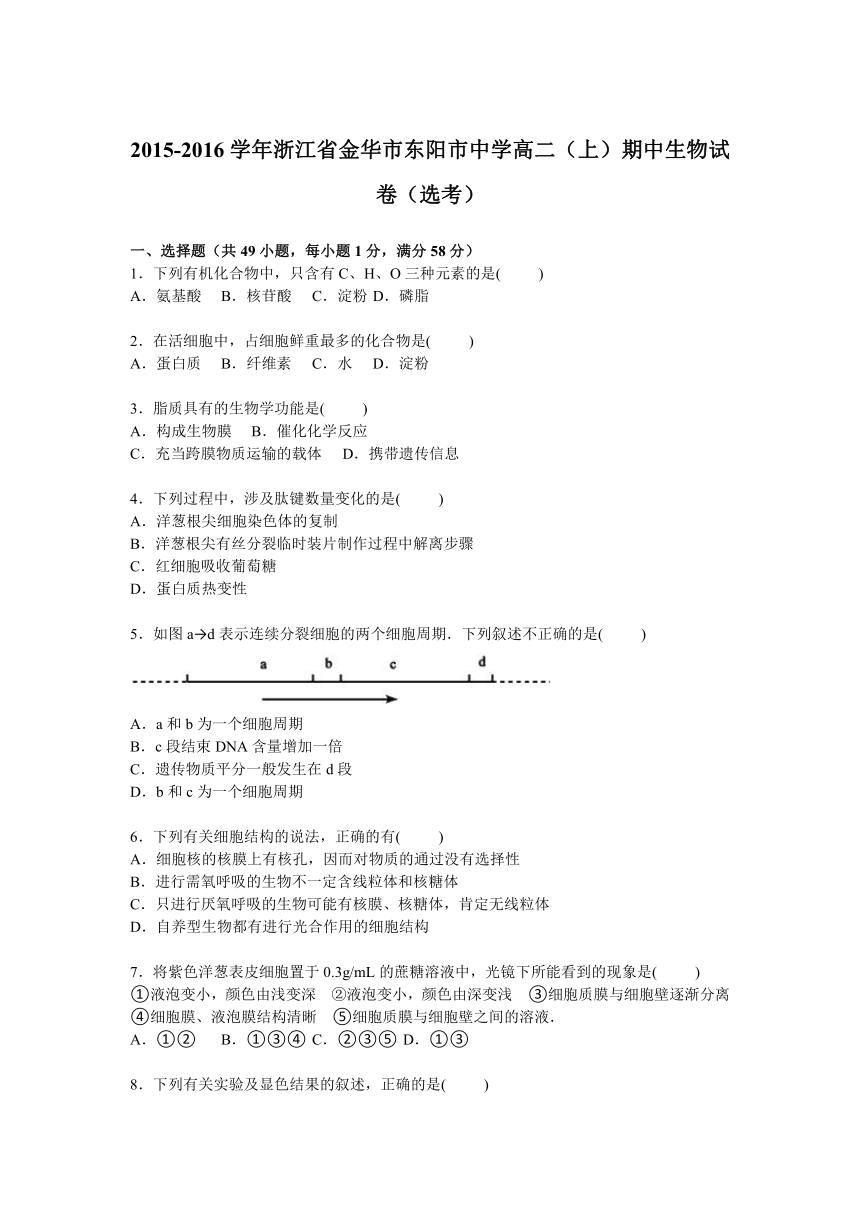 2015-2016 学年浙江省金华市东阳市中学高二（上）期中生物试卷（选考）

一、选择题（共 49 小题，每小题 1 分，满分 58 分）
1．下列有机化合物中，只含有 C、H、O 三种元素的是(　　)
A．氨基酸　B．核苷酸　C．淀粉 D．磷脂

2．在活细胞中，占细胞鲜重最多的化合物是(　　)
A．蛋白质　B．纤维素　C．水　D．淀粉

3．脂质具有的生物学功能是(　　)
A．构成生物膜　B．催化化学反应
C．充当跨膜物质运输的载体　D．携带遗传信息

4．下列过程中，涉及肽键数量变化的是(　　)
A．洋葱根尖细胞染色体的复制
B．洋葱根尖有丝分裂临时装片制作过程中解离步骤
C．红细胞吸收葡萄糖
D．蛋白质热变性

5．如图 a→d 表示连续分裂细胞的两个细胞周期．下列叙述不正确的是(　　)
a　b　c　d
A．a 和 b 为一个细胞周期
B．c 段结束 DNA 含量增加一倍
C．遗传物质平分一般发生在 d 段
D．b 和 c 为一个细胞周期

6．下列有关细胞结构的说法，正确的有(　　)
A．细胞核的核膜上有核孔，因而对物质的通过没有选择性
B．进行需氧呼吸的生物不一定含线粒体和核糖体
C．只进行厌氧呼吸的生物可能有核膜、核糖体，肯定无线粒体
D．自养型生物都有进行光合作用的细胞结构

7．将紫色洋葱表皮细胞置于 0.3g/mL 的蔗糖溶液中，光镜下所能看到的现象是(　　)
①液泡变小，颜色由浅变深　②液泡变小，颜色由深变浅　③细胞质膜与细胞壁逐渐分离　④细胞膜、液泡膜结构清晰　⑤细胞质膜与细胞壁之间的溶液．
A．①②　B．①③④ C．②③⑤ D．①③

8．下列有关实验及显色结果的叙述，正确的是(　　)